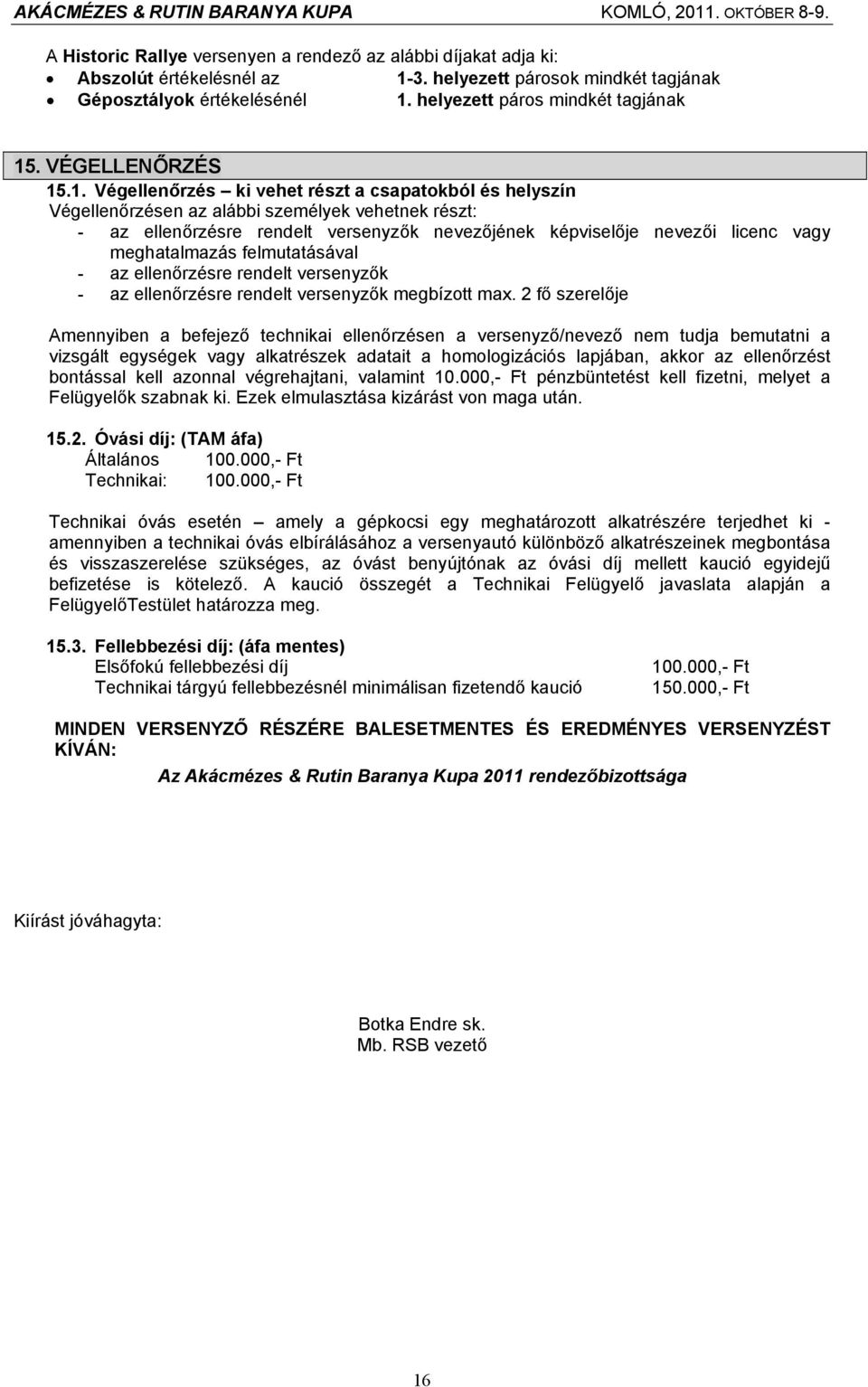 AKÁCMÉZES & RUTIN BARANYA KUPA KOMLÓ, 2011. OKTÓBER 8-9.

A Historic Rallye versenyen a rendező az alábbi díjakat adja ki:
• Abszolút értékelésnél az 1-3. helyezett párosok mindkét tagjának
• Géposztályok értékelésénél 1. helyezett páros mindkét tagjának

15. VÉGELLENŐRZÉS

15.1. Végellenőrzés – ki vehet részt a csapatokból és helyszín
Végellenőrzésen az alábbi személyek vehetnek részt:
- az ellenőrzésre rendelt versenyzők nevezőjének képviselője nevezői licenc vagy meghatalmazás felmutatásával
- az ellenőrzésre rendelt versenyzők
- az ellenőrzésre rendelt versenyzők megbízott max. 2 fő szerelője

Amennyiben a befejező technikai ellenőrzésen a versenyző/nevező nem tudja bemutatni a vizsgált egységek vagy alkatrészek adatait a homologizációs lapjában, akkor az ellenőrzést bontással kell azonnal végrehajtani, valamint 10.000,- Ft pénzbüntetést kell fizetni, melyet a Felügyelők szabnak ki. Ezek elmulasztása kizárást von maga után.

15.2. Óvási díj: (TAM áfa)
Általános 100.000,- Ft
Technikai: 100.000,- Ft

Technikai óvás esetén – amely a gépkocsi egy meghatározott alkatrészére terjedhet ki - amennyiben a technikai óvás elbírálásához a versenyautó különböző alkatrészeinek megbontása és visszaszerelése szükséges, az óvást benyújtónak az óvási díj mellett kaució egyidejű befizetése is kötelező. A kaució összegét a Technikai Felügyelő javaslata alapján a FelügyelőTestület határozza meg.

15.3. Fellebbezési díj: (áfa mentes)
Elsőfokú fellebbezési díj 100.000,- Ft
Technikai tárgyú fellebbezésnél minimálisan fizetendő kaució 150.000,- Ft

MINDEN VERSENYZŐ RÉSZÉRE BALESETMENTES ÉS EREDMÉNYES VERSENYZÉST KÍVÁN:

Az Akácmézes & Rutin Baranya Kupa 2011 rendezőbizottsága

Kiírást jóváhagyta:

Botka Endre sk.
Mb. RSB vezető

16